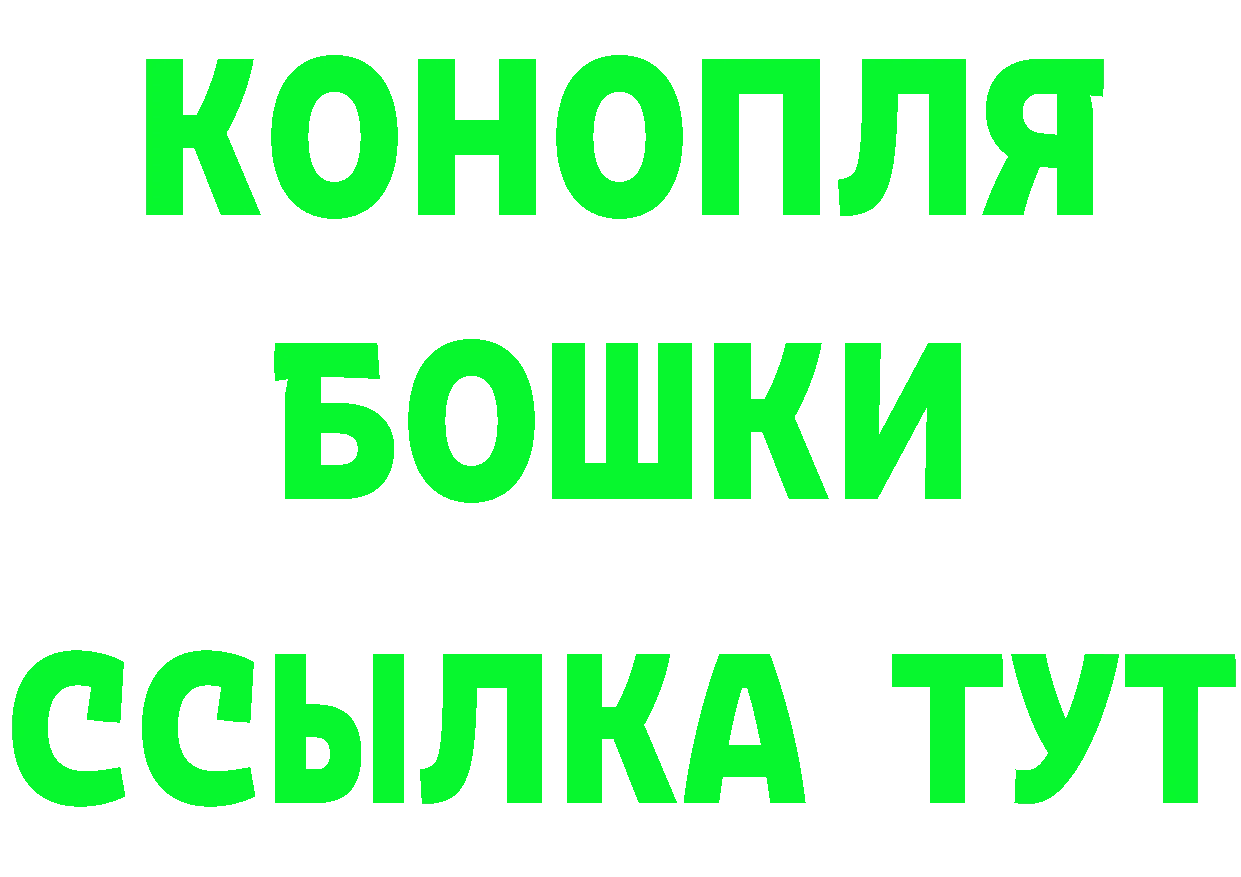 КОНОПЛЯ
БОШКИ
ССЫЛКА ТУТ